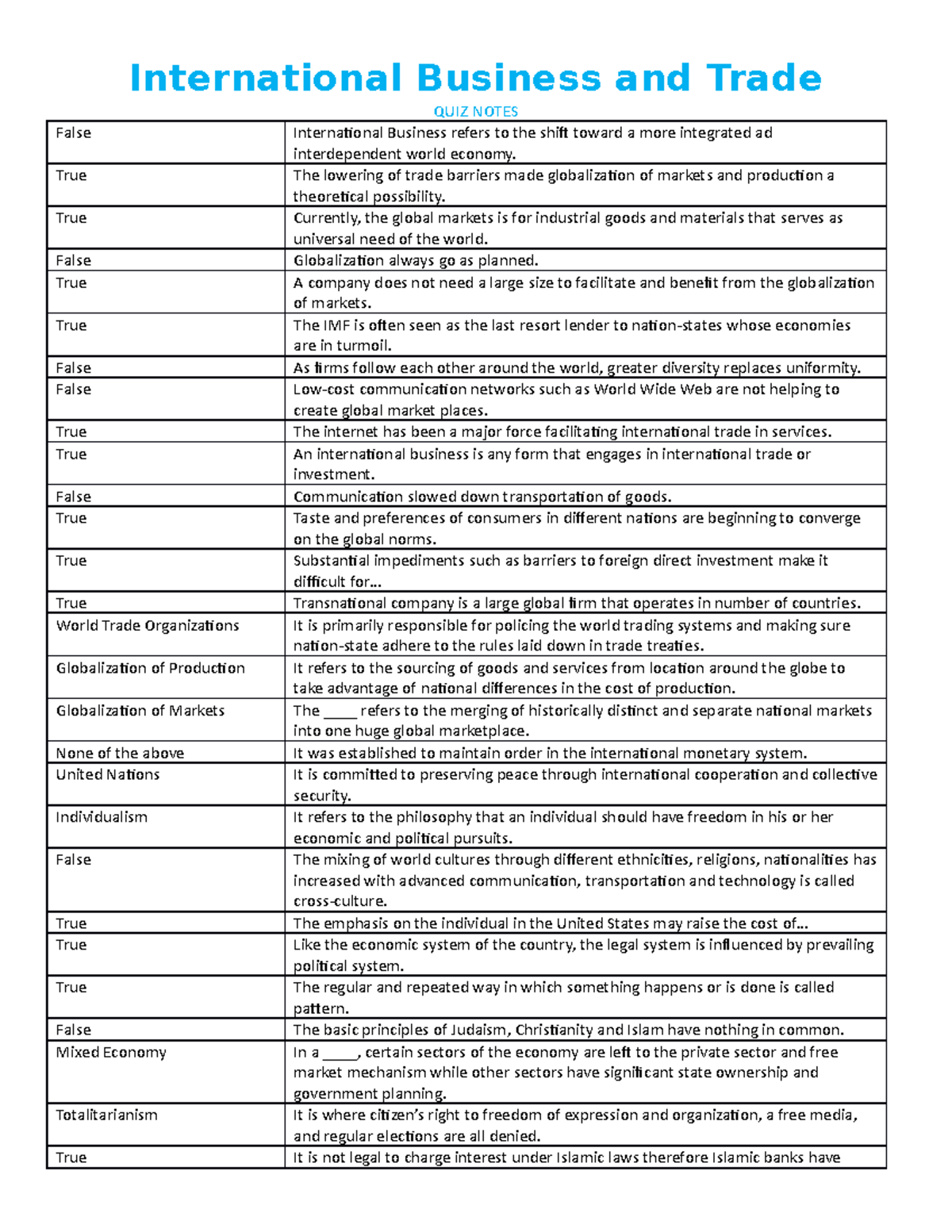 International Business and Trade

QUIZ NOTES

| False | International Business refers to the shift toward a more integrated ad interdependent world economy. |
|---|---|
| True | The lowering of trade barriers made globalization of markets and production a theoretical possibility. |
| True | Currently, the global markets is for industrial goods and materials that serves as universal need of the world. |
| False | Globalization always go as planned. |
| True | A company does not need a large size to facilitate and benefit from the globalization of markets. |
| True | The IMF is often seen as the last resort lender to nation-states whose economies are in turmoil. |
| False | As firms follow each other around the world, greater diversity replaces uniformity. |
| False | Low-cost communication networks such as World Wide Web are not helping to create global market places. |
| True | The internet has been a major force facilitating international trade in services. |
| True | An international business is any form that engages in international trade or investment. |
| False | Communication slowed down transportation of goods. |
| True | Taste and preferences of consumers in different nations are beginning to converge on the global norms. |
| True | Substantial impediments such as barriers to foreign direct investment make it difficult for… |
| True | Transnational company is a large global firm that operates in number of countries. |
| World Trade Organizations | It is primarily responsible for policing the world trading systems and making sure nation-state adhere to the rules laid down in trade treaties. |
| Globalization of Production | It refers to the sourcing of goods and services from location around the globe to take advantage of national differences in the cost of production. |
| Globalization of Markets | The ____ refers to the merging of historically distinct and separate national markets into one huge global marketplace. |
| None of the above | It was established to maintain order in the international monetary system. |
| United Nations | It is committed to preserving peace through international cooperation and collective security. |
| Individualism | It refers to the philosophy that an individual should have freedom in his or her economic and political pursuits. |
| False | The mixing of world cultures through different ethnicities, religions, nationalities has increased with advanced communication, transportation and technology is called cross-culture. |
| True | The emphasis on the individual in the United States may raise the cost of… |
| True | Like the economic system of the country, the legal system is influenced by prevailing political system. |
| True | The regular and repeated way in which something happens or is done is called pattern. |
| False | The basic principles of Judaism, Christianity and Islam have nothing in common. |
| Mixed Economy | In a ____, certain sectors of the economy are left to the private sector and free market mechanism while other sectors have significant state ownership and government planning. |
| Totalitarianism | It is where citizen's right to freedom of expression and organization, a free media, and regular elections are all denied. |
| True | It is not legal to charge interest under Islamic laws therefore Islamic banks have |